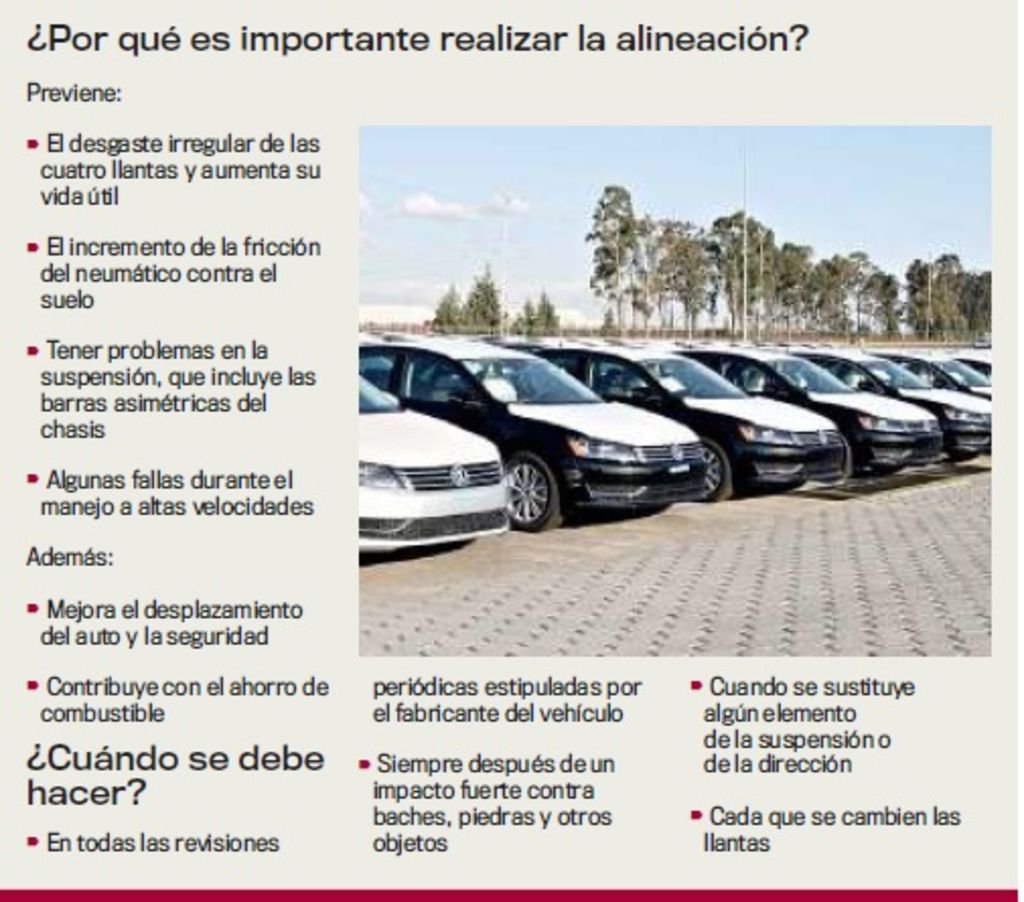 ¿Por qué es importante realizar la alineación?

Previene:

• El desgaste irregular de las cuatro llantas y aumenta su vida útil

• El incremento de la fricción del neumático contra el suelo

• Tener problemas en la suspensión, que incluye las barras asimétricas del chasis

• Algunas fallas durante el manejo a altas velocidades

Además:

• Mejora el desplazamiento del auto y la seguridad

• Contribuye con el ahorro de combustible

¿Cuándo se debe hacer?

• En todas las revisiones periódicas estipuladas por el fabricante del vehículo

• Siempre después de un impacto fuerte contra baches, piedras y otros objetos

• Cuando se sustituye algún elemento de la suspensión o de la dirección

• Cada que se cambien las llantas